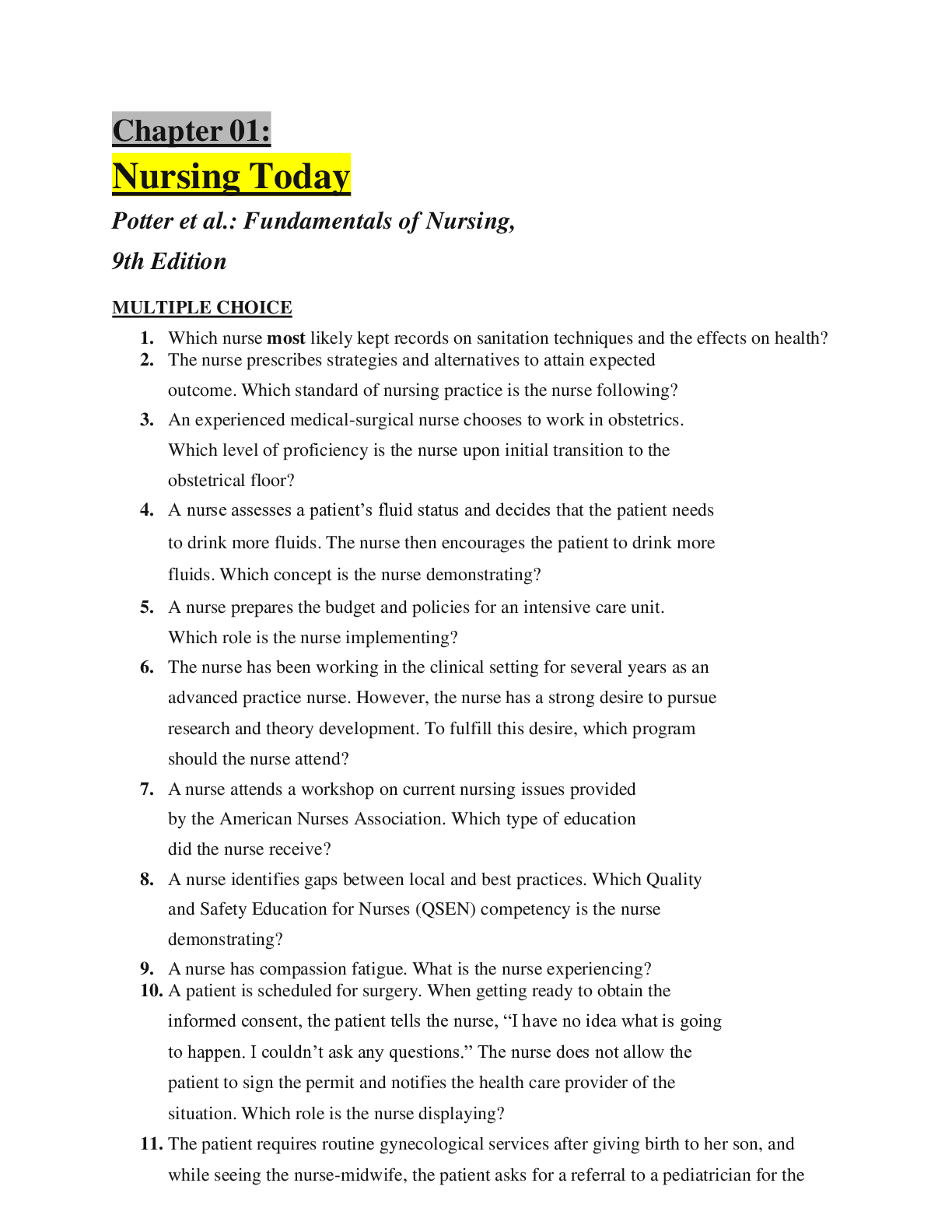 Chapter 01:

Nursing Today

Potter et al.: Fundamentals of Nursing, 9th Edition

MULTIPLE CHOICE

1. Which nurse most likely kept records on sanitation techniques and the effects on health?
2. The nurse prescribes strategies and alternatives to attain expected outcome. Which standard of nursing practice is the nurse following?
3. An experienced medical-surgical nurse chooses to work in obstetrics. Which level of proficiency is the nurse upon initial transition to the obstetrical floor?
4. A nurse assesses a patient's fluid status and decides that the patient needs to drink more fluids. The nurse then encourages the patient to drink more fluids. Which concept is the nurse demonstrating?
5. A nurse prepares the budget and policies for an intensive care unit. Which role is the nurse implementing?
6. The nurse has been working in the clinical setting for several years as an advanced practice nurse. However, the nurse has a strong desire to pursue research and theory development. To fulfill this desire, which program should the nurse attend?
7. A nurse attends a workshop on current nursing issues provided by the American Nurses Association. Which type of education did the nurse receive?
8. A nurse identifies gaps between local and best practices. Which Quality and Safety Education for Nurses (QSEN) competency is the nurse demonstrating?
9. A nurse has compassion fatigue. What is the nurse experiencing?
10. A patient is scheduled for surgery. When getting ready to obtain the informed consent, the patient tells the nurse, "I have no idea what is going to happen. I couldn't ask any questions." The nurse does not allow the patient to sign the permit and notifies the health care provider of the situation. Which role is the nurse displaying?
11. The patient requires routine gynecological services after giving birth to her son, and while seeing the nurse-midwife, the patient asks for a referral to a pediatrician for the